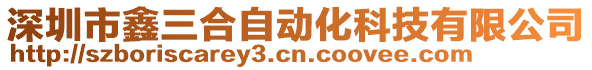 深圳市鑫三合自动化科技有限公司
http://szboriscarey3.cn.coovee.com